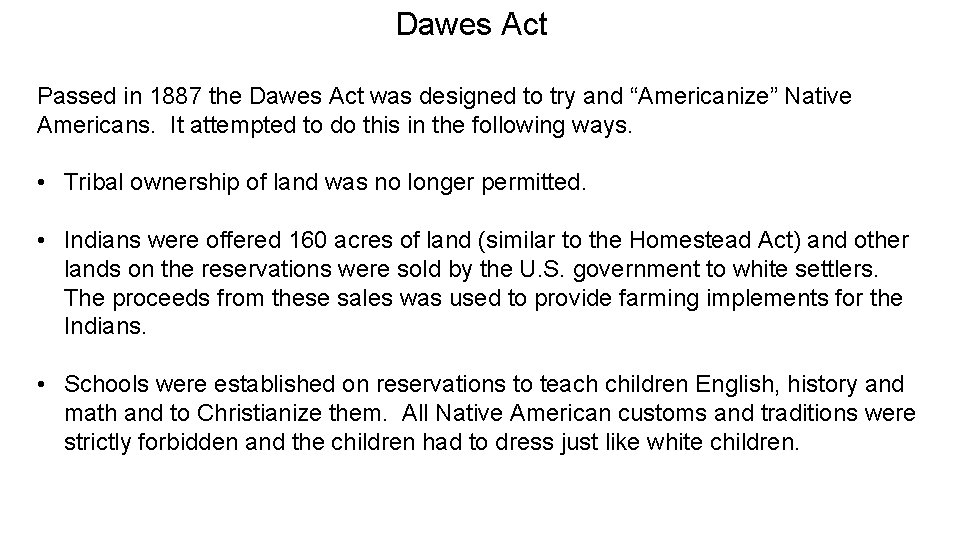 Dawes Act

Passed in 1887 the Dawes Act was designed to try and “Americanize” Native Americans. It attempted to do this in the following ways.

• Tribal ownership of land was no longer permitted.

• Indians were offered 160 acres of land (similar to the Homestead Act) and other lands on the reservations were sold by the U.S. government to white settlers. The proceeds from these sales was used to provide farming implements for the Indians.

• Schools were established on reservations to teach children English, history and math and to Christianize them. All Native American customs and traditions were strictly forbidden and the children had to dress just like white children.